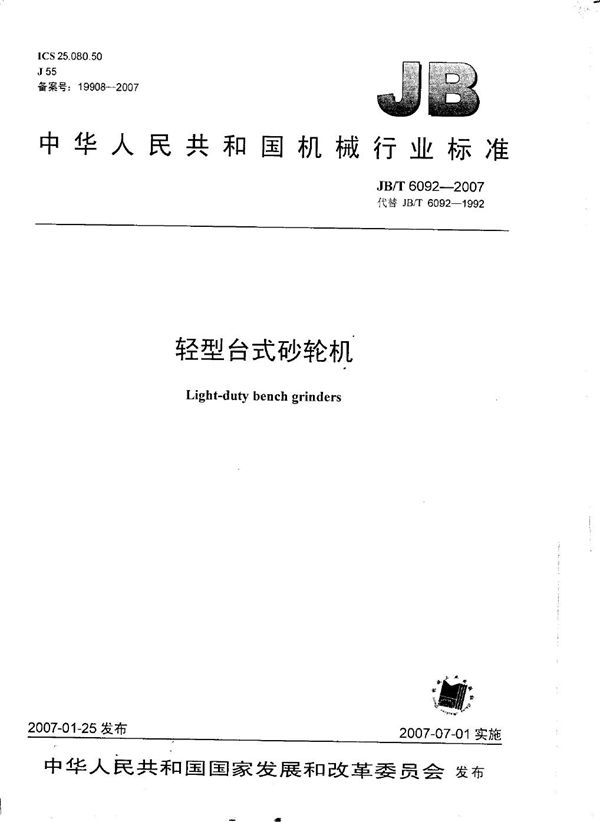 ICS 25.080.50
J 55
备案号：19908--2007

JB

中华人民共和国机械行业标准

JB/T 6092—2007
代替 JB/T 6092—1992

轻型台式砂轮机

Light-duty bench grinders

2007-01-25发布

2007-07-01实施

中华人民共和国国家发展和改革委员会 发布